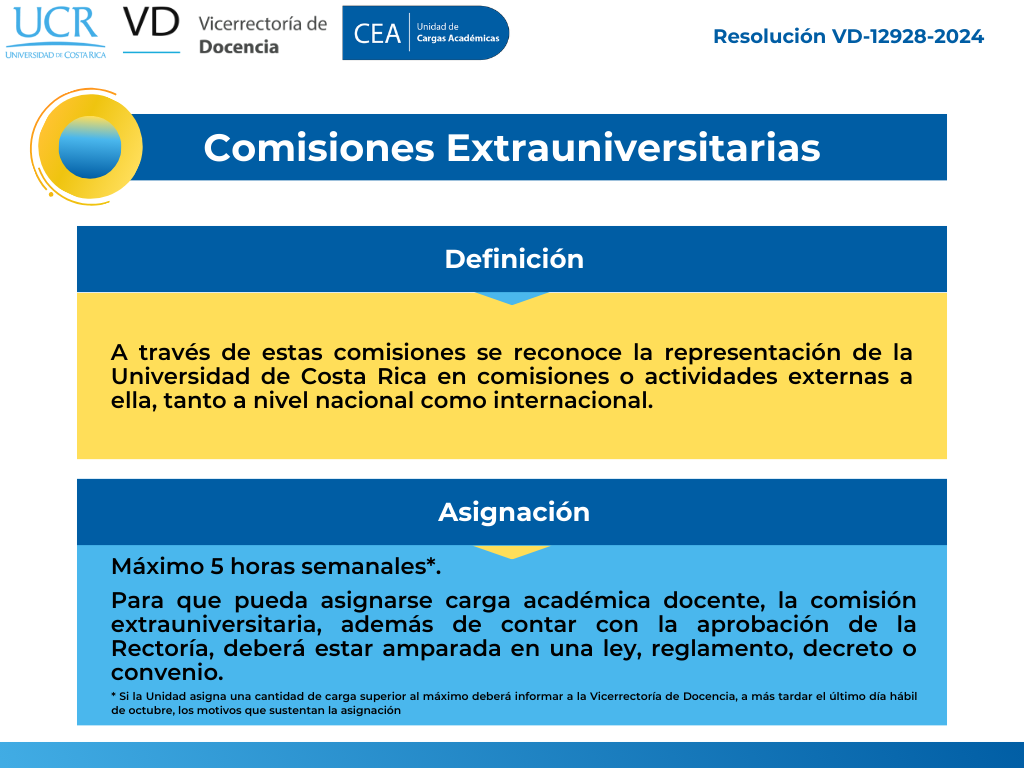 UCR
UNIVERSIDAD DE COSTA RICA

VD Vicerrectoría de Docencia

CEA Unidad de Cargas Académicas

Resolución VD-12928-2024

Comisiones Extrauniversitarias

Definición

A través de estas comisiones se reconoce la representación de la Universidad de Costa Rica en comisiones o actividades externas a ella, tanto a nivel nacional como internacional.

Asignación

Máximo 5 horas semanales*.

Para que pueda asignarse carga académica docente, la comisión extrauniversitaria, además de contar con la aprobación de la Rectoría, deberá estar amparada en una ley, reglamento, decreto o convenio.

* Si la Unidad asigna una cantidad de carga superior al máximo deberá informar a la Vicerrectoría de Docencia, a más tardar el último día hábil de octubre, los motivos que sustentan la asignación